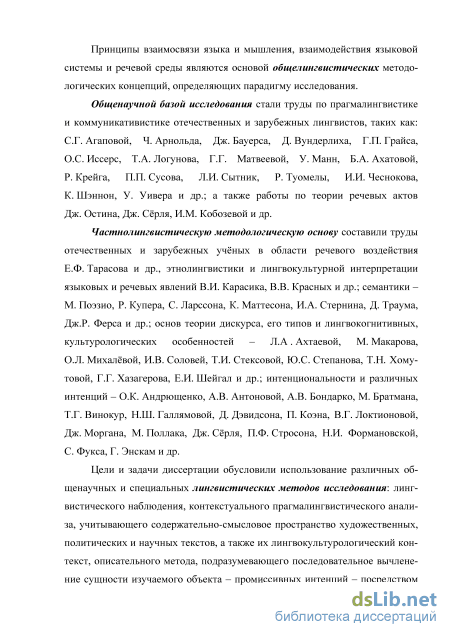 Принципы взаимосвязи языка и мышления, взаимодействия языковой системы и речевой среды являются основой общелингвистических методологических концепций, определяющих парадигму исследования.

Общенаучной базой исследования стали труды по прагмалингвистике и коммуникативистике отечественных и зарубежных лингвистов, таких как: С.Г. Агаповой, Ч. Арнольда, Дж. Бауерса, Д. Вундерлиха, Г.П. Грайса, О.С. Иссерс, Т.А. Логунова, Г.Г. Матвеевой, У. Манн, Б.А. Ахатовой, Р. Крейга, П.П. Сусова, Л.И. Сытник, Р. Туомелы, И.И. Чеснокова, К. Шэннон, У. Уивера и др.; а также работы по теории речевых актов Дж. Остина, Дж. Сёрля, И.М. Кобозевой и др.

Частнолингвистическую методологическую основу составили труды отечественных и зарубежных учёных в области речевого воздействия Е.Ф. Тарасова и др., этнолингвистики и лингвокультурной интерпретации языковых и речевых явлений В.И. Карасика, В.В. Красных и др.; семантики – М. Поэзио, Р. Купера, С. Ларссона, К. Маттесона, И.А. Стернина, Д. Траума, Дж.Р. Ферса и др.; основ теории дискурса, его типов и лингвокогнитивных, культурологических особенностей – Л.А . Ахтаевой, М. Макарова, О.Л. Михалёвой, И.В. Соловей, Т.И. Стексовой, Ю.С. Степанова, Т.Н. Хомутовой, Г.Г. Хазагерова, Е.И. Шейгал и др.; интенциональности и различных интенций – О.К. Андрющенко, А.В. Антоновой, А.В. Бондарко, М. Братмана, Т.Г. Винокур, Н.Ш. Галлямовой, Д. Дэвидсона, П. Коэна, В.Г. Локтионовой, Дж. Моргана, М. Поллака, Дж. Сёрля, П.Ф. Стросона, Н.И. Формановской, С. Фукса, Г. Энскам и др.

Цели и задачи диссертации обусловили использование различных общенаучных и специальных лингвистических методов исследования: лингвистического наблюдения, контекстуального прагмалингвистического анализа, учитывающего содержательно-смысловое пространство художественных, политических и научных текстов, а также их лингвокультурологический контекст, описательного метода, подразумевающего последовательное вычленение сущности изучаемого объекта – промиссивных интенций – посредством

dsLib.net
библиотека диссертаций